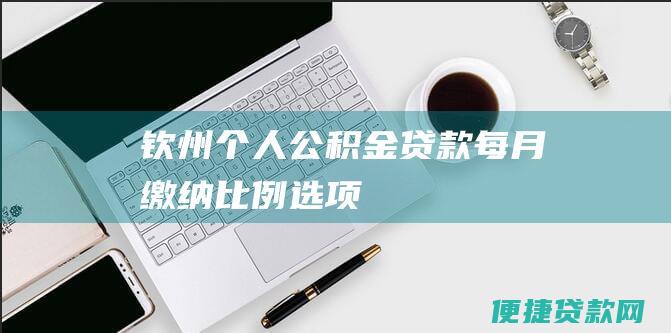 钦州个人公积金贷款每月缴纳比例选项

便捷贷款网